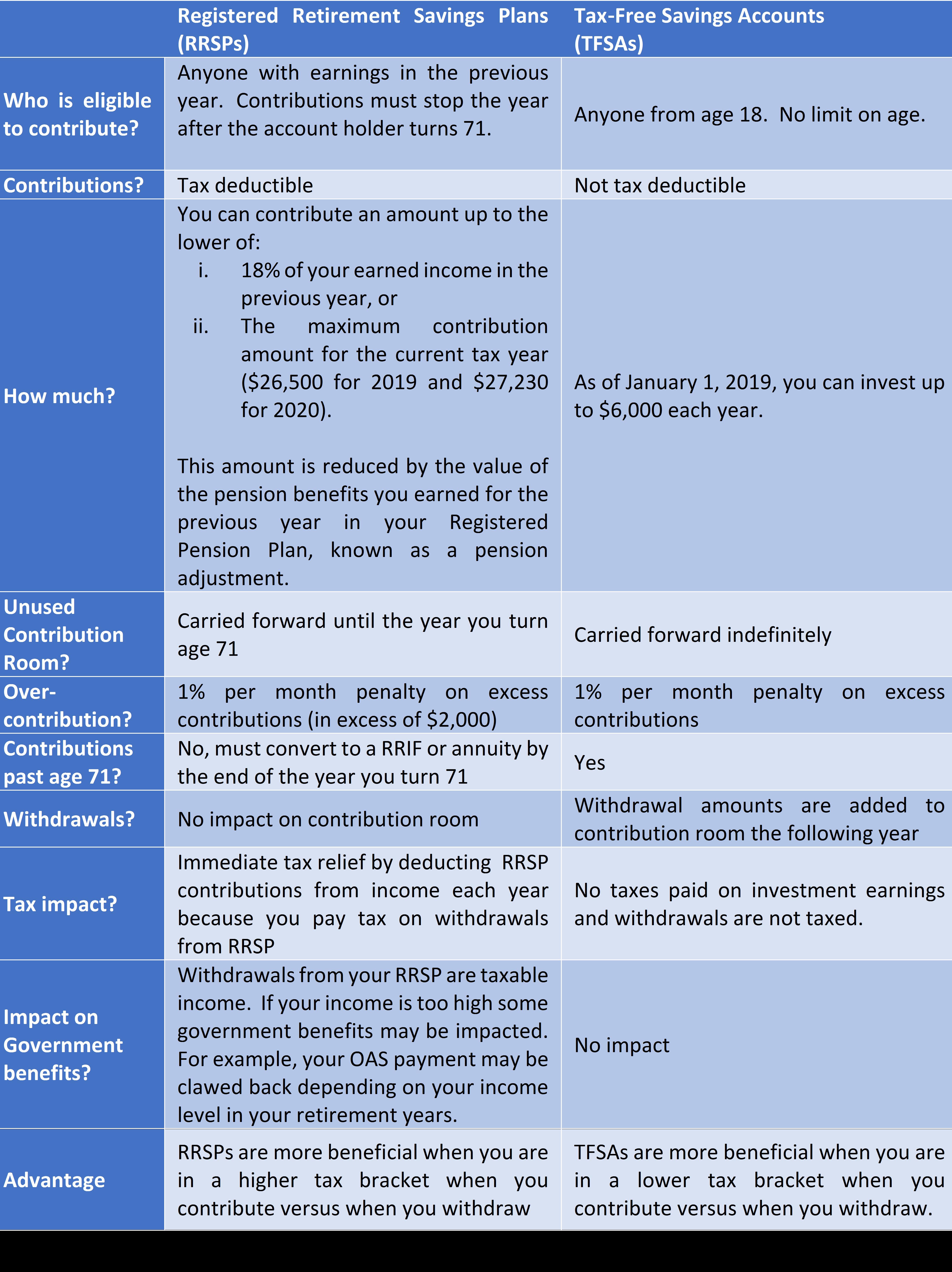 | | Registered Retirement Savings Plans (RRSPs) | Tax-Free Savings Accounts (TFSAs) |
|---|---|---|
| Who is eligible to contribute? | Anyone with earnings in the previous year. Contributions must stop the year after the account holder turns 71. | Anyone from age 18. No limit on age. |
| Contributions? | Tax deductible | Not tax deductible |
| How much? | You can contribute an amount up to the lower of: i. 18% of your earned income in the previous year, or ii. The maximum contribution amount for the current tax year (\$26,500 for 2019 and \$27,230 for 2020). This amount is reduced by the value of the pension benefits you earned for the previous year in your Registered Pension Plan, known as a pension adjustment. | As of January 1, 2019, you can invest up to \$6,000 each year. |
| Unused Contribution Room? | Carried forward until the year you turn age 71 | Carried forward indefinitely |
| Over-contribution? | 1% per month penalty on excess contributions (in excess of \$2,000) | 1% per month penalty on excess contributions |
| Contributions past age 71? | No, must convert to a RRIF or annuity by the end of the year you turn 71 | Yes |
| Withdrawals? | No impact on contribution room | Withdrawal amounts are added to contribution room the following year |
| Tax impact? | Immediate tax relief by deducting RRSP contributions from income each year because you pay tax on withdrawals from RRSP | No taxes paid on investment earnings and withdrawals are not taxed. |
| Impact on Government benefits? | Withdrawals from your RRSP are taxable income. If your income is too high some government benefits may be impacted. For example, your OAS payment may be clawed back depending on your income level in your retirement years. | No impact |
| Advantage | RRSPs are more beneficial when you are in a higher tax bracket when you contribute versus when you withdraw | TFSAs are more beneficial when you are in a lower tax bracket when you contribute versus when you withdraw. |